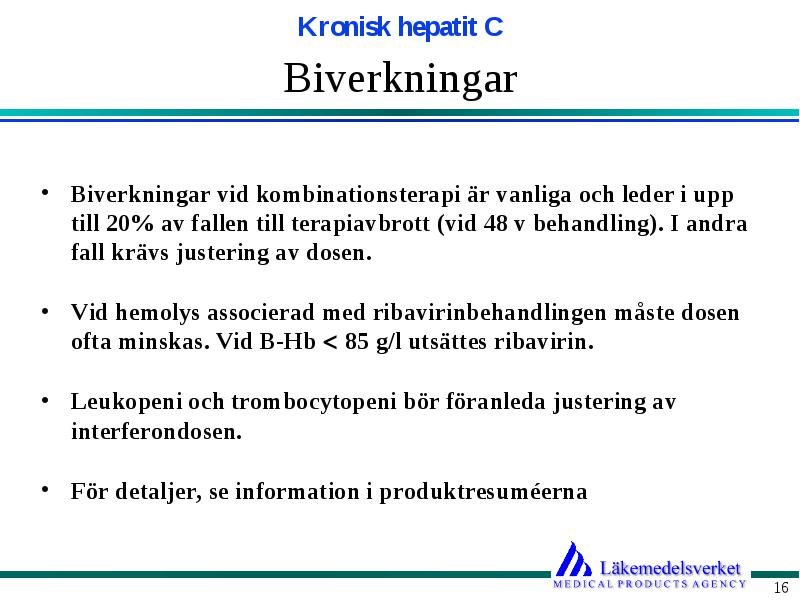 Kronisk hepatit C

Biverkningar

• Biverkningar vid kombinationsterapi är vanliga och leder i upp till 20% av fallen till terapiavbrott (vid 48 v behandling). I andra fall krävs justering av dosen.

• Vid hemolys associerad med ribavirinbehandlingen måste dosen ofta minskas. Vid B-Hb < 85 g/l utsättes ribavirin.

• Leukopeni och trombocytopeni bör föranleda justering av interferondosen.

• För detaljer, se information i produktresuméerna

Läkemedelsverket
MEDICAL PRODUCTS AGENCY

16